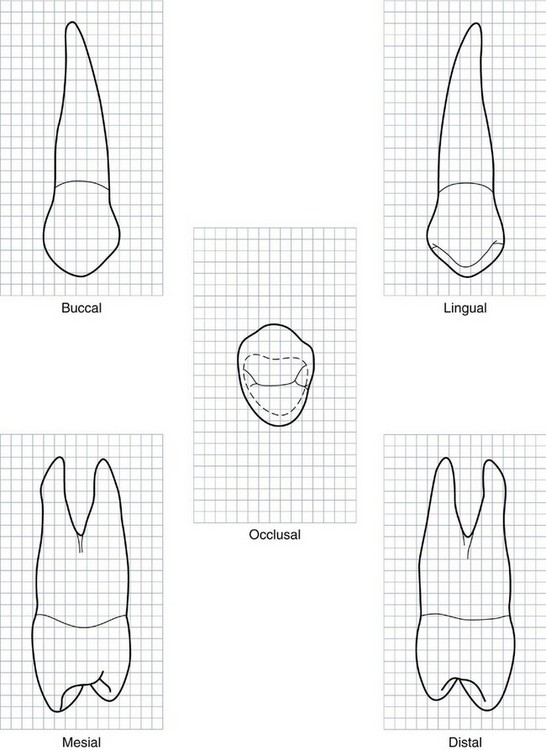 Buccal

Lingual

Occlusal

Mesial

Distal